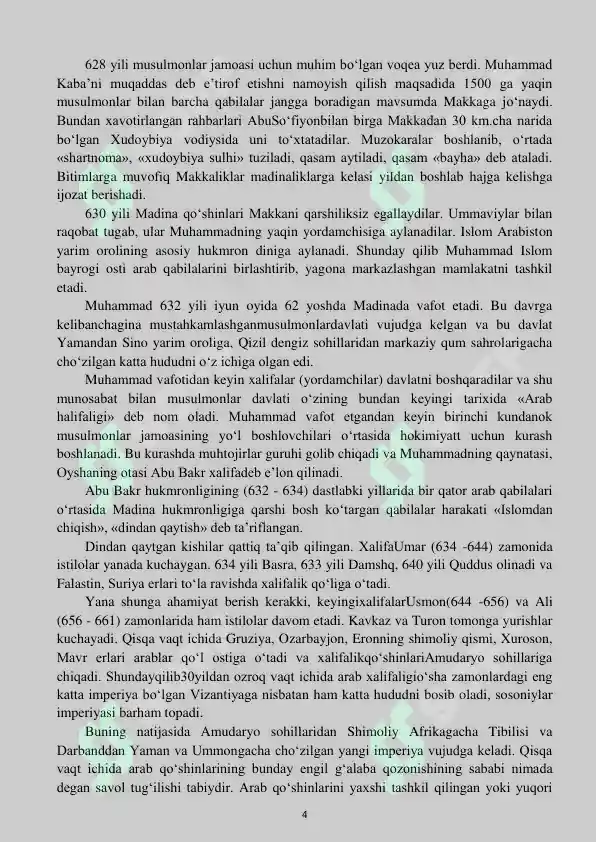 628 yili musulmonlar jamoasi uchun muhim bo'lgan voqea yuz berdi. Muhammad Kaba'ni muqaddas deb e'tirof etishni namoyish qilish maqsadida 1500 ga yaqin musulmonlar bilan barcha qabilalar jangga boradigan mavsumda Makkaga jo'naydi. Bundan xavotirlangan rahbarlari AbuSo'fiyonbilan birga Makkadan 30 km.cha narida bo'lgan Xudoybiya vodiysida uni to'xtatadilar. Muzokaralar boshlanib, o'rtada «shartnoma», «xudoybiya sulhi» tuziladi, qasam aytiladi, qasam «bayha» deb ataladi. Bitimlarga muvofiq Makkaliklar madinaliklarga kelasi yildan boshlab hajga kelishga ijozat berishadi.

630 yili Madina qo'shinlari Makkani qarshiliksiz egallaydilar. Ummaviylar bilan raqobat tugab, ular Muhammadning yaqin yordamchisiga aylanadilar. Islom Arabiston yarim orolining asosiy hukmron diniga aylanadi. Shunday qilib Muhammad Islom bayrogi osti arab qabilalarini birlashtirib, yagona markazlashgan mamlakatni tashkil etadi.

Muhammad 632 yili iyun oyida 62 yoshda Madinada vafot etadi. Bu davrga kelibanchagina mustahkamlashganmusulmonlardavlati vujudga kelgan va bu davlat Yamandan Sino yarim oroliga, Qizil dengiz sohillaridan markaziy qum sahrolarigacha cho'zilgan katta hududni o'z ichiga olgan edi.

Muhammad vafotidan keyin xalifalar (yordamchilar) davlatni boshqaradilar va shu munosabat bilan musulmonlar davlati o'zining bundan keyingi tarixida «Arab halifaligi» deb nom oladi. Muhammad vafot etgandan keyin birinchi kundanok musulmonlar jamoasining yo'l boshlovchilari o'rtasida hokimiyatt uchun kurash boshlanadi. Bu kurashda muhtojirlar guruhi golib chiqadi va Muhammadning qaynatasi, Oyshaning otasi Abu Bakr xalifadeb e'lon qilinadi.

Abu Bakr hukmronligining (632 - 634) dastlabki yillarida bir qator arab qabilalari o'rtasida Madina hukmronligiga qarshi bosh ko'targan qabilalar harakati «Islomdan chiqish», «dindan qaytish» deb ta'riflangan.

Dindan qaytgan kishilar qattiq ta'qib qilingan. XalifaUmar (634 -644) zamonida istilolar yanada kuchaygan. 634 yili Basra, 633 yili Damshq, 640 yili Quddus olinadi va Falastin, Suriya erlari to'la ravishda xalifalik qo'liga o'tadi.

Yana shunga ahamiyat berish kerakki, keyingixalifalarUsmon(644 -656) va Ali (656 - 661) zamonlarida ham istilolar davom etadi. Kavkaz va Turon tomonga yurishlar kuchayadi. Qisqa vaqt ichida Gruziya, Ozarbayjon, Eronning shimoliy qismi, Xuroson, Mavr erlari arablar qo'l ostiga o'tadi va xalifalikqo'shinlariAmudaryo sohillariga chiqadi. Shundayqilib30yildan ozroq vaqt ichida arab xalifaligio'sha zamonlardagi eng katta imperiya bo'lgan Vizantiyaga nisbatan ham katta hududni bosib oladi, sosoniylar imperiyasi barham topadi.

Buning natijasida Amudaryo sohillaridan Shimoliy Afrikagacha Tibilisi va Darbanddan Yaman va Ummongacha cho'zilgan yangi imperiya vujudga keladi. Qisqa vaqt ichida arab qo'shinlarining bunday engil g'alaba qozonishining sababi nimada degan savol tug'ilishi tabiydir. Arab qo'shinlarini yaxshi tashkil qilingan yoki yuqori

4